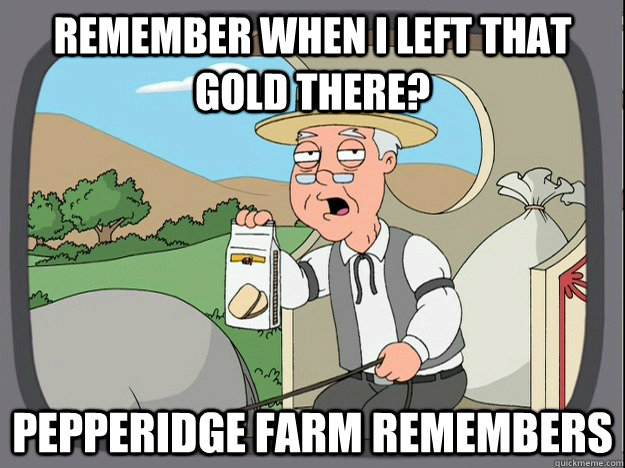 REMEMBER WHEN I LEFT THAT GOLD THERE?

PEPPERIDGE FARM REMEMBERS

quickmeme.com